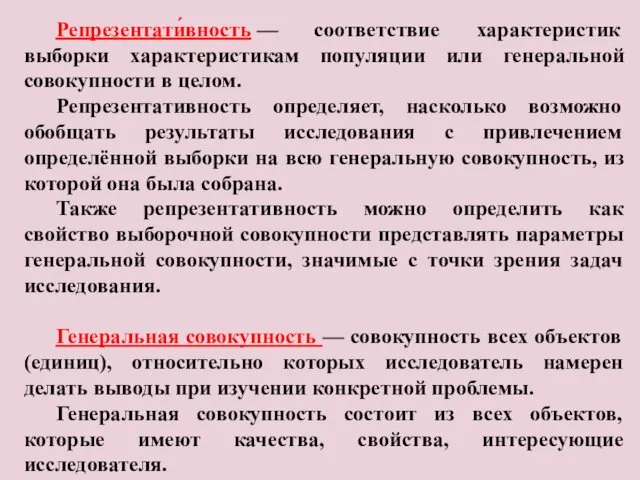 Репрезентати́вность — соответствие характеристик выборки характеристикам популяции или генеральной совокупности в целом.

Репрезентативность определяет, насколько возможно обобщать результаты исследования с привлечением определённой выборки на всю генеральную совокупность, из которой она была собрана.

Также репрезентативность можно определить как свойство выборочной совокупности представлять параметры генеральной совокупности, значимые с точки зрения задач исследования.

Генеральная совокупность — совокупность всех объектов (единиц), относительно которых исследователь намерен делать выводы при изучении конкретной проблемы.

Генеральная совокупность состоит из всех объектов, которые имеют качества, свойства, интересующие исследователя.